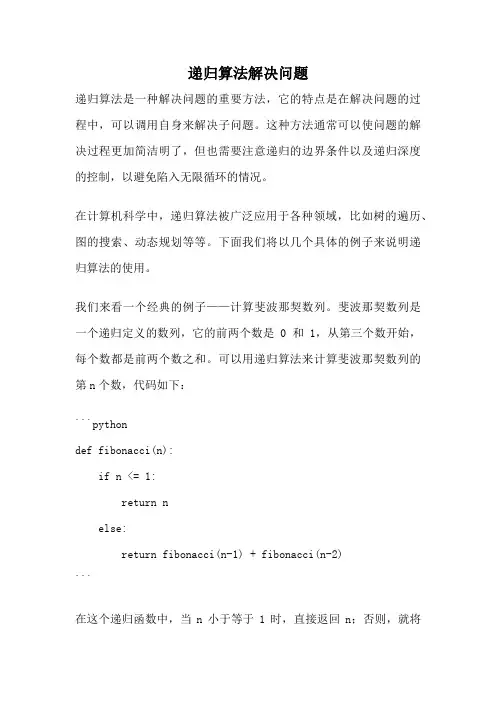 递归算法解决问题

递归算法是一种解决问题的重要方法，它的特点是在解决问题的过程中，可以调用自身来解决子问题。这种方法通常可以使问题的解决过程更加简洁明了，但也需要注意递归的边界条件以及递归深度的控制，以避免陷入无限循环的情况。

在计算机科学中，递归算法被广泛应用于各种领域，比如树的遍历、图的搜索、动态规划等等。下面我们将以几个具体的例子来说明递归算法的使用。

我们来看一个经典的例子——计算斐波那契数列。斐波那契数列是一个递归定义的数列，它的前两个数是 0 和 1，从第三个数开始，每个数都是前两个数之和。可以用递归算法来计算斐波那契数列的第 n 个数，代码如下：

```python
def fibonacci(n):
    if n <= 1:
        return n
    else:
        return fibonacci(n-1) + fibonacci(n-2)
```

在这个递归函数中，当 n 小于等于 1 时，直接返回 n；否则，就将